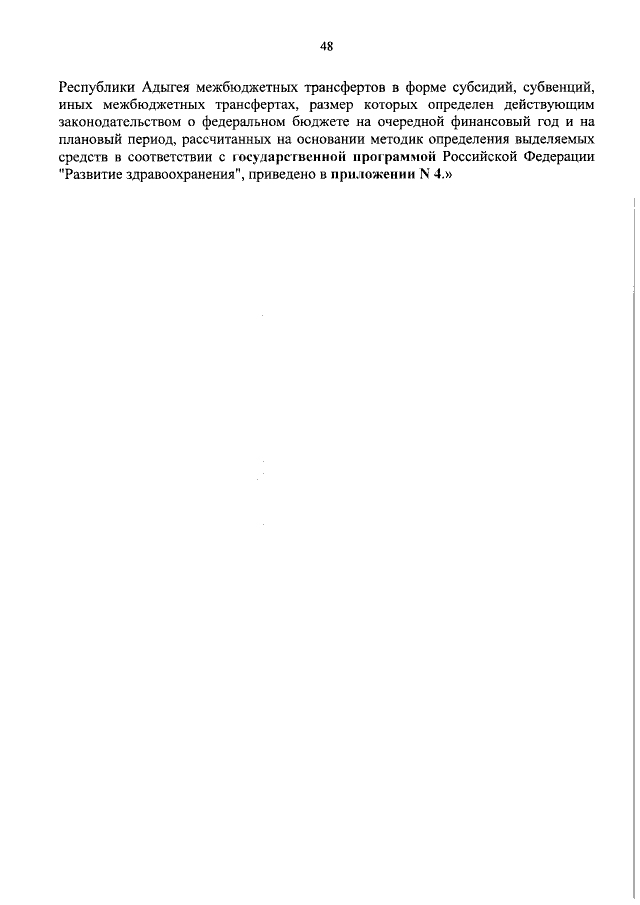 48

Республики Адыгея межбюджетных трансфертов в форме субсидий, субвенций, иных межбюджетных трансфертах, размер которых определен действующим законодательством о федеральном бюджете на очередной финансовый год и на плановый период, рассчитанных на основании методик определения выделяемых средств в соответствии с государственной программой Российской Федерации "Развитие здравоохранения", приведено в приложении N 4.»